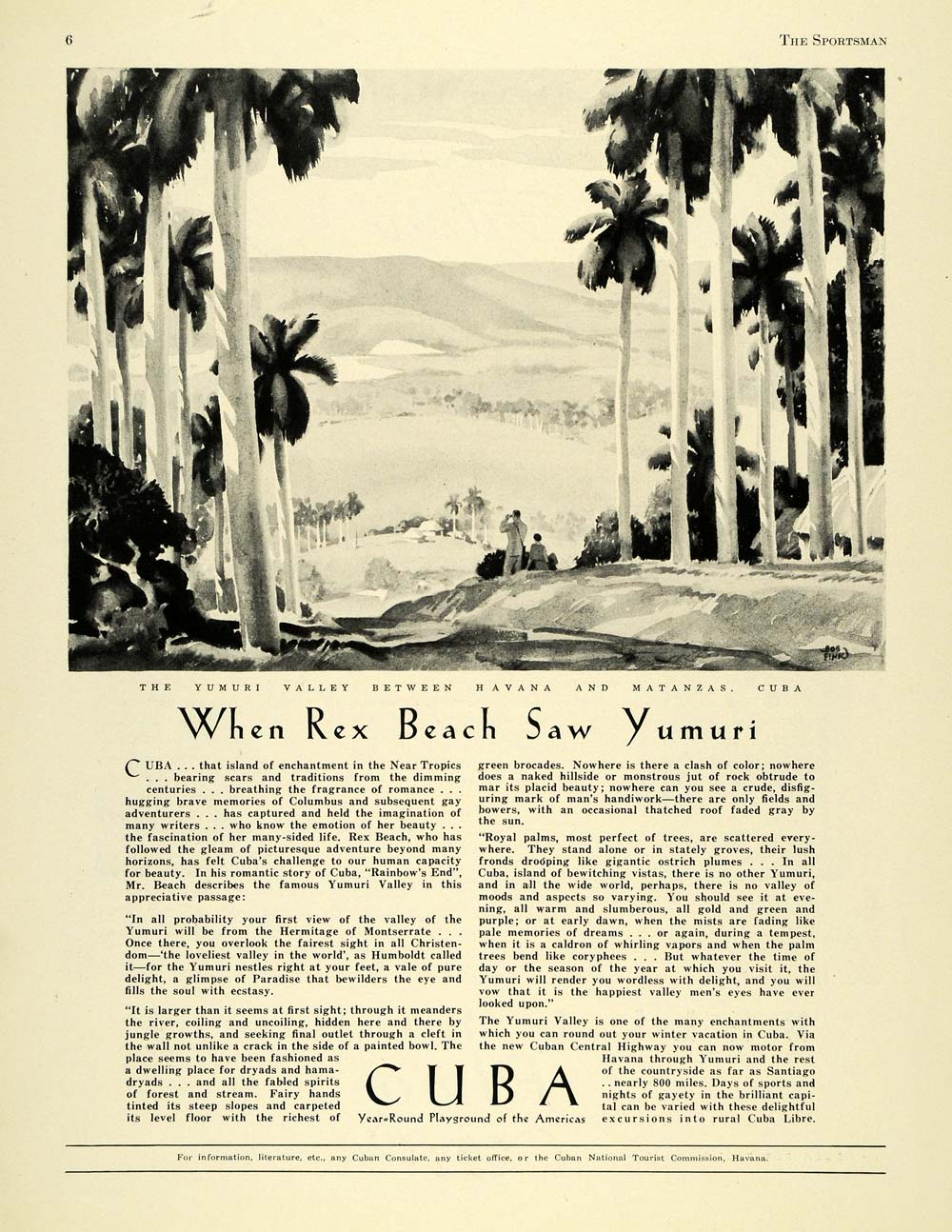 6 THE SPORTSMAN

BOB FINK

THE YUMURI VALLEY BETWEEN HAVANA AND MATANZAS, CUBA

When Rex Beach Saw Yumuri

CUBA . . . that island of enchantment in the Near Tropics . . . bearing scars and traditions from the dimming centuries . . . breathing the fragrance of romance . . . hugging brave memories of Columbus and subsequent gay adventurers . . . has captured and held the imagination of many writers . . . who know the emotion of her beauty . . . the fascination of her many-sided life. Rex Beach, who has followed the gleam of picturesque adventure beyond many horizons, has felt Cuba's challenge to our human capacity for beauty. In his romantic story of Cuba, "Rainbow's End", Mr. Beach describes the famous Yumuri Valley in this appreciative passage:

"In all probability your first view of the valley of the Yumuri will be from the Hermitage of Montserrate . . . Once there, you overlook the fairest sight in all Christendom—'the loveliest valley in the world', as Humboldt called it—for the Yumuri nestles right at your feet, a vale of pure delight, a glimpse of Paradise that bewilders the eye and fills the soul with ecstasy.

"It is larger than it seems at first sight; through it meanders the river, coiling and uncoiling, hidden here and there by jungle growths, and seeking final outlet through a cleft in the wall not unlike a crack in the side of a painted bowl. The place seems to have been fashioned as a dwelling place for dryads and hamadryads . . . and all the fabled spirits of forest and stream. Fairy hands tinted its steep slopes and carpeted its level floor with the richest of green brocades. Nowhere is there a clash of color; nowhere does a naked hillside or monstrous jut of rock obtrude to mar its placid beauty; nowhere can you see a crude, disfiguring mark of man's handiwork—there are only fields and bowers, with an occasional thatched roof faded gray by the sun.

"Royal palms, most perfect of trees, are scattered everywhere. They stand alone or in stately groves, their lush fronds drooping like gigantic ostrich plumes . . . In all Cuba, island of bewitching vistas, there is no other Yumuri, and in all the wide world, perhaps, there is no valley of moods and aspects so varying. You should see it at evening, all warm and slumberous, all gold and green and purple; or at early dawn, when the mists are fading like pale memories of dreams . . . or again, during a tempest, when it is a caldron of whirling vapors and when the palm trees bend like coryphees . . . But whatever the time of day or the season of the year at which you visit it, the Yumuri will render you wordless with delight, and you will vow that it is the happiest valley men's eyes have ever looked upon."

The Yumuri Valley is one of the many enchantments with which you can round out your winter vacation in Cuba. Via the new Cuban Central Highway you can now motor from Havana through Yumuri and the rest of the countryside as far as Santiago . . nearly 800 miles. Days of sports and nights of gayety in the brilliant capital can be varied with these delightful excursions into rural Cuba Libre.

CUBA
Year-Round Playground of the Americas

For information, literature, etc., any Cuban Consulate, any ticket office, or the Cuban National Tourist Commission, Havana.